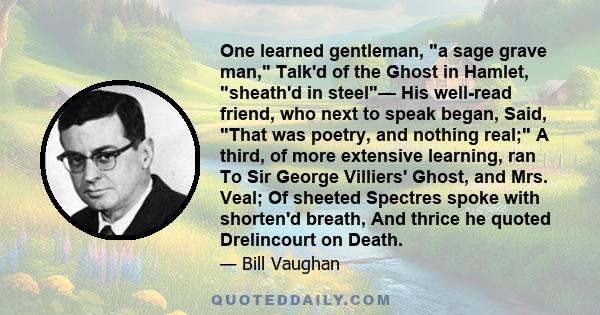 One learned gentleman, "a sage grave man," Talk'd of the Ghost in Hamlet, "sheath'd in steel"— His well-read friend, who next to speak began, Said, "That was poetry, and nothing real;" A third, of more extensive learning, ran To Sir George Villiers' Ghost, and Mrs. Veal; Of sheeted Spectres spoke with shorten'd breath, And thrice he quoted Drelincourt on Death.

— Bill Vaughan

QUOTEDDAILY.COM